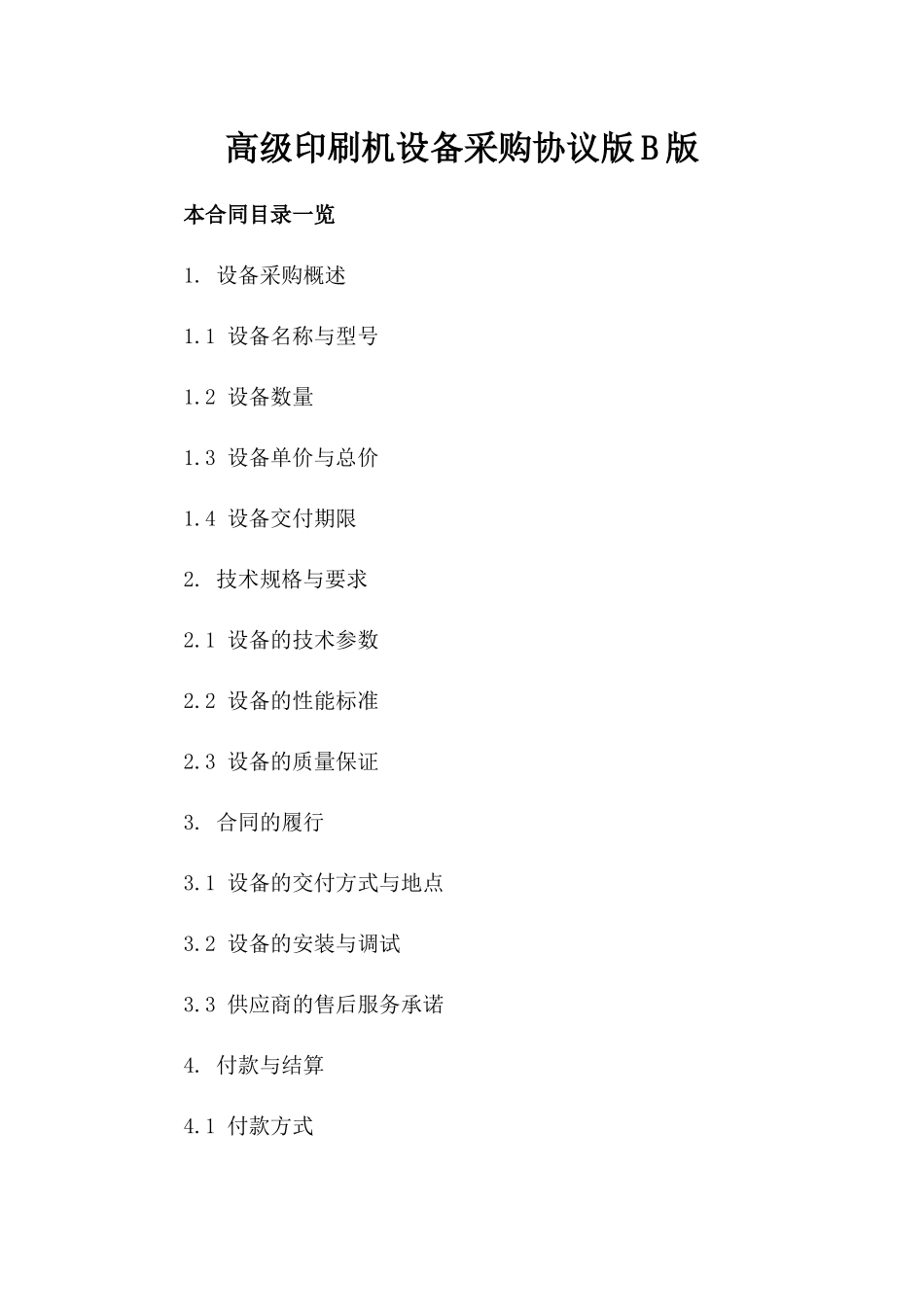 高级印刷机设备采购协议版B版

本合同目录一览

1. 设备采购概述

1.1 设备名称与型号

1.2 设备数量

1.3 设备单价与总价

1.4 设备交付期限

2. 技术规格与要求

2.1 设备的技术参数

2.2 设备的性能标准

2.3 设备的质量保证

3. 合同的履行

3.1 设备的交付方式与地点

3.2 设备的安装与调试

3.3 供应商的售后服务承诺

4. 付款与结算

4.1 付款方式